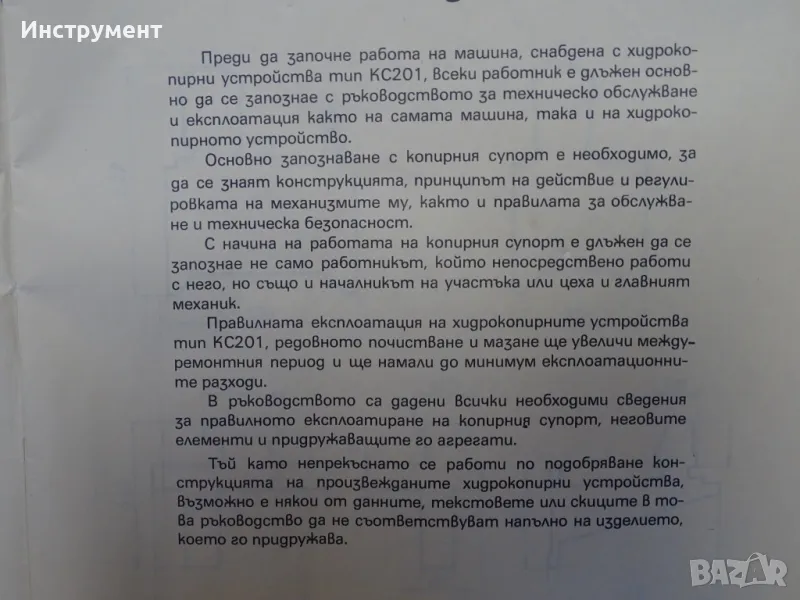 Инструмент

Преди да започне работа на машина, снабдена с хидрокопирни устройства тип КС201, всеки работник е длъжен основно да се запознае с ръководството за техническо обслужване и експлоатация както на самата машина, така и на хидрокопирното устройство.

Основно запознаване с копирния супорт е необходимо, за да се знаят конструкцията, принципът на действие и регулировката на механизмите му, както и правилата за обслужване и техническа безопасност.

С начина на работата на копирния супорт е длъжен да се запознае не само работникът, който непосредствено работи с него, но също и началникът на участъка или цеха и главният механик.

Правилната експлоатация на хидрокопирните устройства тип КС201, редовното почистване и мазане ще увеличи междуремонтния период и ще намали до минимум експлоатационните разходи.

В ръководството са дадени всички необходими сведения за правилното експлоатиране на копирния супорт, неговите елементи и придружаващите го агрегати.

Тъй като непрекъснато се работи по подобряване конструкцията на произвежданите хидрокопирни устройства, възможно е някои от данните, текстовете или скиците в това ръководство да не съответствуват напълно на изделието, което го придружава.

BAZAR